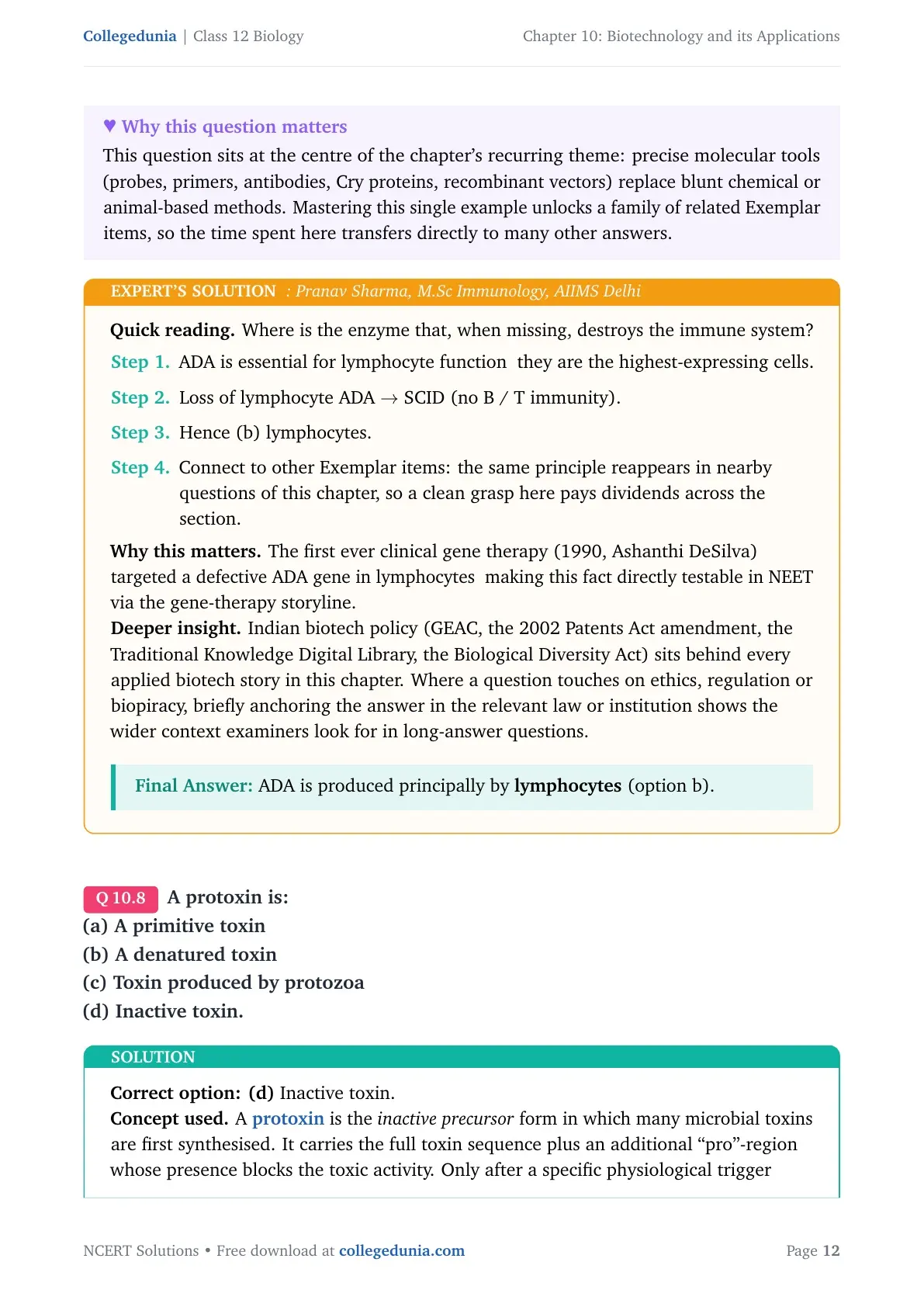 Collegedunia | Class 12 Biology

Chapter 10: Biotechnology and its Applications

♥ Why this question matters
This question sits at the centre of the chapter's recurring theme: precise molecular tools (probes, primers, antibodies, Cry proteins, recombinant vectors) replace blunt chemical or animal-based methods. Mastering this single example unlocks a family of related Exemplar items, so the time spent here transfers directly to many other answers.

EXPERT'S SOLUTION : Pranav Sharma, M.Sc Immunology, AIIMS Delhi

Quick reading. Where is the enzyme that, when missing, destroys the immune system?

Step 1. ADA is essential for lymphocyte function they are the highest-expressing cells.

Step 2. Loss of lymphocyte ADA $\rightarrow$ SCID (no B / T immunity).

Step 3. Hence (b) lymphocytes.

Step 4. Connect to other Exemplar items: the same principle reappears in nearby questions of this chapter, so a clean grasp here pays dividends across the section.

Why this matters. The first ever clinical gene therapy (1990, Ashanthi DeSilva) targeted a defective ADA gene in lymphocytes making this fact directly testable in NEET via the gene-therapy storyline.
Deeper insight. Indian biotech policy (GEAC, the 2002 Patents Act amendment, the Traditional Knowledge Digital Library, the Biological Diversity Act) sits behind every applied biotech story in this chapter. Where a question touches on ethics, regulation or biopiracy, briefly anchoring the answer in the relevant law or institution shows the wider context examiners look for in long-answer questions.

Final Answer: ADA is produced principally by lymphocytes (option b).

Q 10.8 A protoxin is:
(a) A primitive toxin
(b) A denatured toxin
(c) Toxin produced by protozoa
(d) Inactive toxin.

SOLUTION

Correct option: (d) Inactive toxin.
Concept used. A protoxin is the inactive precursor form in which many microbial toxins are first synthesised. It carries the full toxin sequence plus an additional "pro"-region whose presence blocks the toxic activity. Only after a specific physiological trigger

NCERT Solutions • Free download at collegedunia.com

Page 12